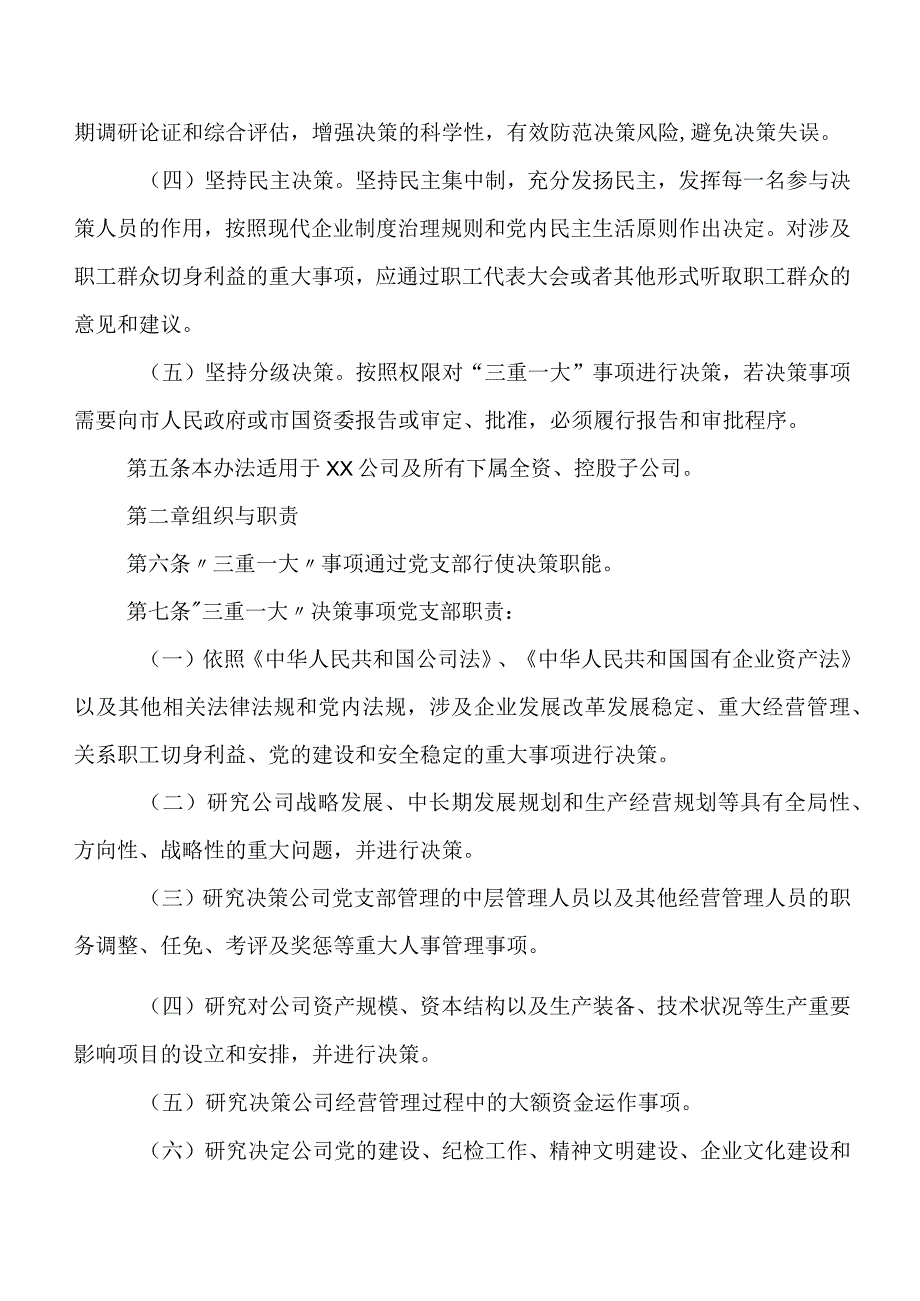 期调研论证和综合评估，增强决策的科学性，有效防范决策风险,避免决策失误。

（四）坚持民主决策。坚持民主集中制，充分发扬民主，发挥每一名参与决策人员的作用，按照现代企业制度治理规则和党内民主生活原则作出决定。对涉及职工群众切身利益的重大事项，应通过职工代表大会或者其他形式听取职工群众的意见和建议。

（五）坚持分级决策。按照权限对“三重一大”事项进行决策，若决策事项需要向市人民政府或市国资委报告或审定、批准，必须履行报告和审批程序。

第五条本办法适用于XX公司及所有下属全资、控股子公司。

第二章组织与职责

第六条〃三重一大〃事项通过党支部行使决策职能。

第七条"三重一大〃决策事项党支部职责：

（一）依照《中华人民共和国公司法》、《中华人民共和国国有企业资产法》以及其他相关法律法规和党内法规，涉及企业发展改革发展稳定、重大经营管理、关系职工切身利益、党的建设和安全稳定的重大事项进行决策。

（二）研究公司战略发展、中长期发展规划和生产经营规划等具有全局性、方向性、战略性的重大问题，并进行决策。

（三）研究决策公司党支部管理的中层管理人员以及其他经营管理人员的职务调整、任免、考评及奖惩等重大人事管理事项。

（四）研究对公司资产规模、资本结构以及生产装备、技术状况等生产重要影响项目的设立和安排，并进行决策。

（五）研究决策公司经营管理过程中的大额资金运作事项。

（六）研究决定公司党的建设、纪检工作、精神文明建设、企业文化建设和